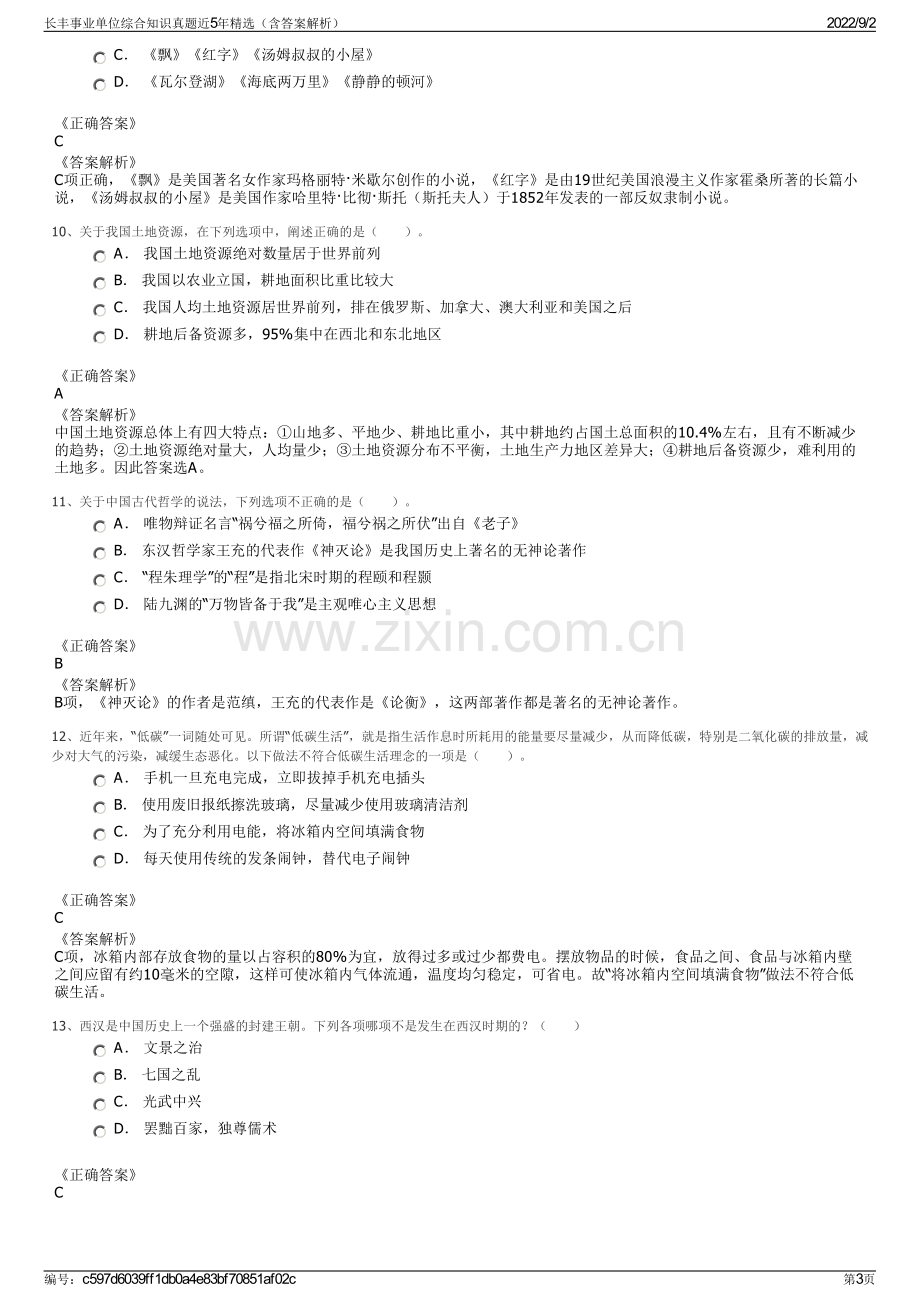 长丰事业单位综合知识真题近5年精选（含答案解析） 2022/9/2

C. 《飘》《红字》《汤姆叔叔的小屋》

D. 《瓦尔登湖》《海底两万里》《静静的顿河》

《正确答案》
C
《答案解析》
C项正确，《飘》是美国著名女作家玛格丽特·米歇尔创作的小说，《红字》是由19世纪美国浪漫主义作家霍桑所著的长篇小说，《汤姆叔叔的小屋》是美国作家哈里特·比彻·斯托（斯托夫人）于1852年发表的一部反奴隶制小说。

10、关于我国土地资源，在下列选项中，阐述正确的是（ ）。

A. 我国土地资源绝对数量居于世界前列

B. 我国以农业立国，耕地面积比重比较大

C. 我国人均土地资源居世界前列，排在俄罗斯、加拿大、澳大利亚和美国之后

D. 耕地后备资源多，95%集中在西北和东北地区

《正确答案》
A
《答案解析》
中国土地资源总体上有四大特点：①山地多、平地少、耕地比重小，其中耕地约占国土总面积的10.4%左右，且有不断减少的趋势；②土地资源绝对量大，人均量少；③土地资源分布不平衡，土地生产力地区差异大；④耕地后备资源少，难利用的土地多。因此答案选A。

11、关于中国古代哲学的说法，下列选项不正确的是（ ）。

A. 唯物辩证名言“祸兮福之所倚，福兮祸之所伏”出自《老子》

B. 东汉哲学家王充的代表作《神灭论》是我国历史上著名的无神论著作

C. “程朱理学”的“程”是指北宋时期的程颐和程颢

D. 陆九渊的“万物皆备于我”是主观唯心主义思想

《正确答案》
B
《答案解析》
B项，《神灭论》的作者是范缜，王充的代表作是《论衡》，这两部著作都是著名的无神论著作。

12、近年来，“低碳”一词随处可见。所谓“低碳生活”，就是指生活作息时所耗用的能量要尽量减少，从而降低碳，特别是二氧化碳的排放量，减少对大气的污染，减缓生态恶化。以下做法不符合低碳生活理念的一项是（ ）。

A. 手机一旦充电完成，立即拔掉手机充电插头

B. 使用废旧报纸擦洗玻璃，尽量减少使用玻璃清洁剂

C. 为了充分利用电能，将冰箱内空间填满食物

D. 每天使用传统的发条闹钟，替代电子闹钟

《正确答案》
C
《答案解析》
C项，冰箱内部存放食物的量以占容积的80%为宜，放得过多或过少都费电。摆放物品的时候，食品之间、食品与冰箱内壁之间应留有约10毫米的空隙，这样可使冰箱内气体流通，温度均匀稳定，可省电。故“将冰箱内空间填满食物”做法不符合低碳生活。

13、西汉是中国历史上一个强盛的封建王朝。下列各项哪项不是发生在西汉时期的？（ ）

A. 文景之治

B. 七国之乱

C. 光武中兴

D. 罢黜百家，独尊儒术

《正确答案》
C

编号：c597d6039ff1db0a4e83bf70851af02c 第3页

www.zixin.com.cn